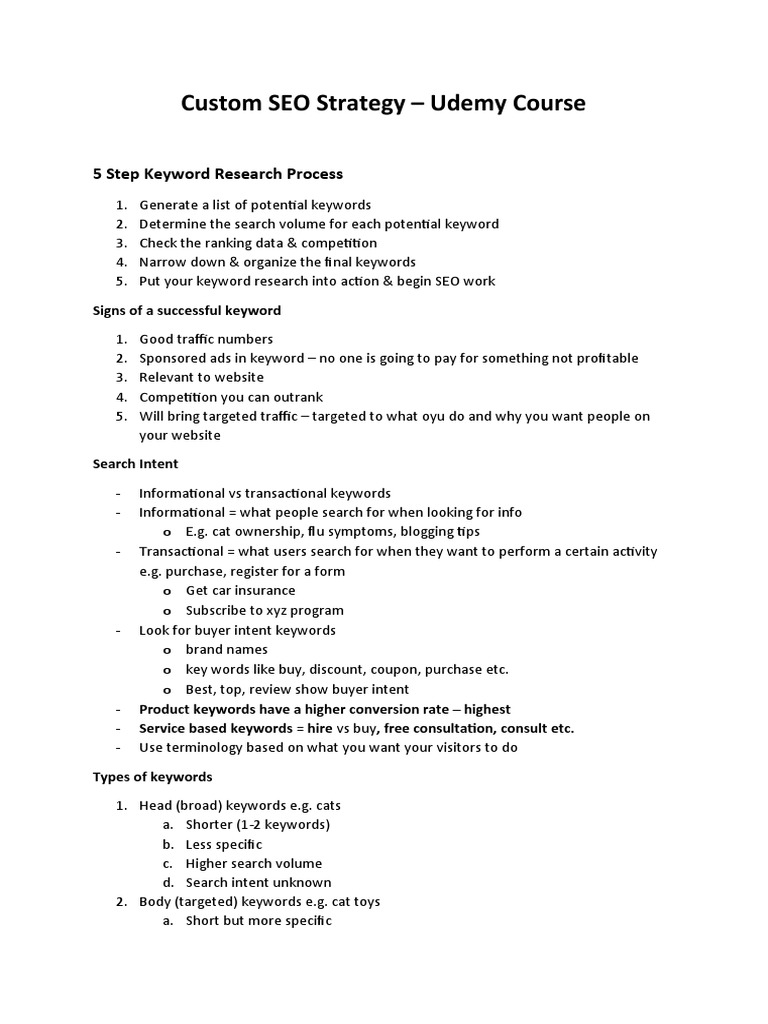 Custom SEO Strategy – Udemy Course

5 Step Keyword Research Process

1. Generate a list of potential keywords
2. Determine the search volume for each potential keyword
3. Check the ranking data & competition
4. Narrow down & organize the final keywords
5. Put your keyword research into action & begin SEO work

Signs of a successful keyword

1. Good traffic numbers
2. Sponsored ads in keyword – no one is going to pay for something not profitable
3. Relevant to website
4. Competition you can outrank
5. Will bring targeted traffic – targeted to what oyu do and why you want people on your website

Search Intent

- Informational vs transactional keywords
- Informational = what people search for when looking for info
  o E.g. cat ownership, flu symptoms, blogging tips
- Transactional = what users search for when they want to perform a certain activity e.g. purchase, register for a form
  o Get car insurance
  o Subscribe to xyz program
- Look for buyer intent keywords
  o brand names
  o key words like buy, discount, coupon, purchase etc.
  o Best, top, review show buyer intent
- Product keywords have a higher conversion rate – highest
- Service based keywords = hire vs buy, free consultation, consult etc.
- Use terminology based on what you want your visitors to do

Types of keywords

1. Head (broad) keywords e.g. cats
   a. Shorter (1-2 keywords)
   b. Less specific
   c. Higher search volume
   d. Search intent unknown
2. Body (targeted) keywords e.g. cat toys
   a. Short but more specific